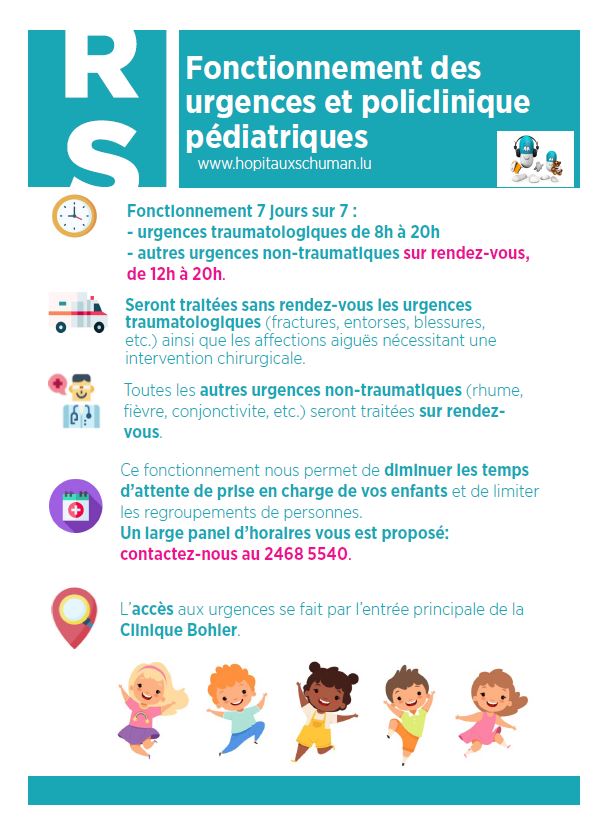 RS

Fonctionnement des urgences et policlinique pédiatriques

www.hopitauxschuman.lu

Fonctionnement 7 jours sur 7 :
- urgences traumatologiques de 8h à 20h
- autres urgences non-traumatiques sur rendez-vous, de 12h à 20h.

Seront traitées sans rendez-vous les urgences traumatologiques (fractures, entorses, blessures, etc.) ainsi que les affections aiguës nécessitant une intervention chirurgicale.

Toutes les autres urgences non-traumatiques (rhume, fièvre, conjonctivite, etc.) seront traitées sur rendez-vous.

Ce fonctionnement nous permet de diminuer les temps d'attente de prise en charge de vos enfants et de limiter les regroupements de personnes.
Un large panel d'horaires vous est proposé: contactez-nous au 2468 5540.

L'accès aux urgences se fait par l'entrée principale de la Clinique Bohler.